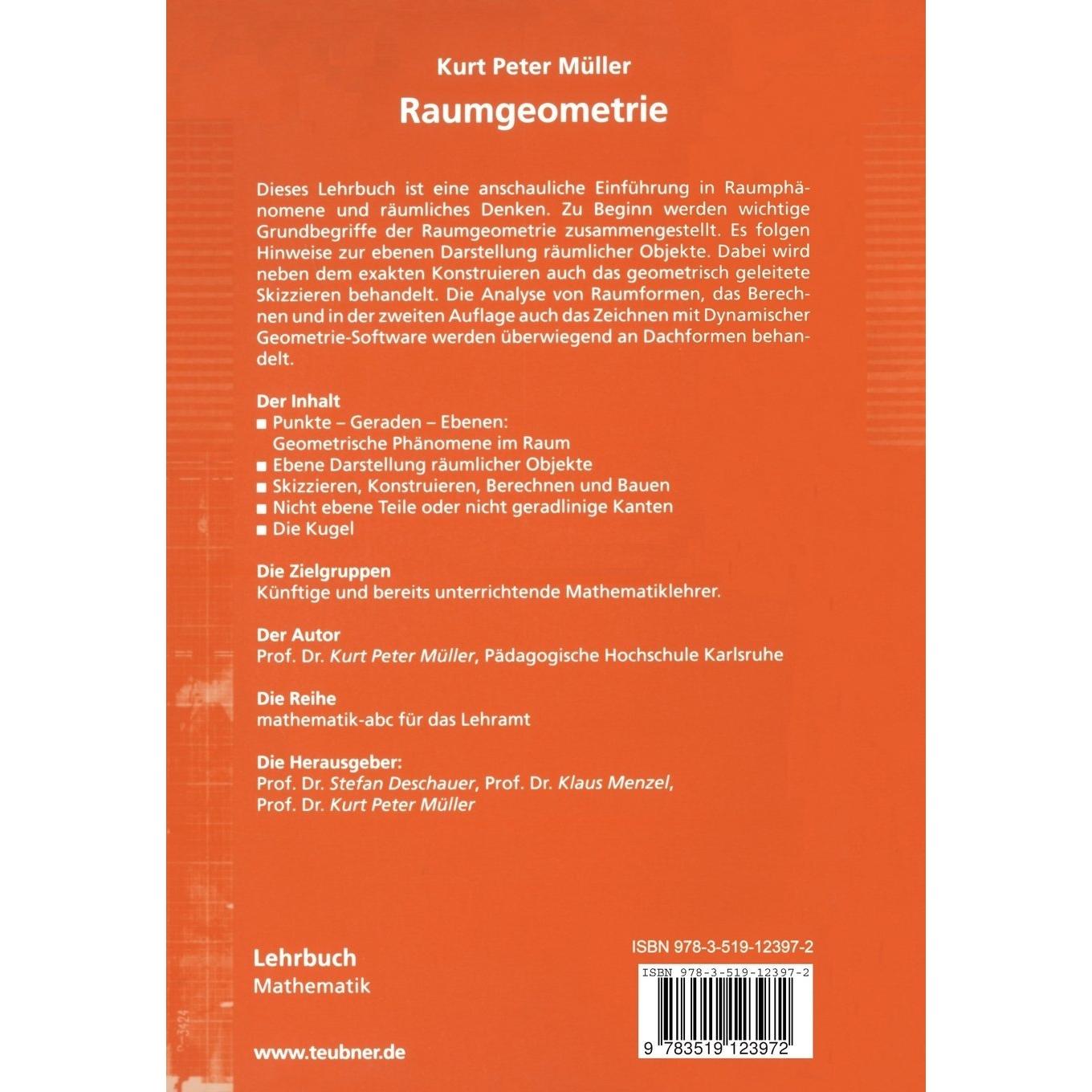 Kurt Peter Müller

Raumgeometrie

Dieses Lehrbuch ist eine anschauliche Einführung in Raumphänomene und räumliches Denken. Zu Beginn werden wichtige Grundbegriffe der Raumgeometrie zusammengestellt. Es folgen Hinweise zur ebenen Darstellung räumlicher Objekte. Dabei wird neben dem exakten Konstruieren auch das geometrisch geleitete Skizzieren behandelt. Die Analyse von Raumformen, das Berechnen und in der zweiten Auflage auch das Zeichnen mit Dynamischer Geometrie-Software werden überwiegend an Dachformen behandelt.

Der Inhalt
■ Punkte – Geraden – Ebenen: Geometrische Phänomene im Raum
■ Ebene Darstellung räumlicher Objekte
■ Skizzieren, Konstruieren, Berechnen und Bauen
■ Nicht ebene Teile oder nicht geradlinige Kanten
■ Die Kugel

Die Zielgruppen
Künftige und bereits unterrichtende Mathematiklehrer.

Der Autor
Prof. Dr. Kurt Peter Müller, Pädagogische Hochschule Karlsruhe

Die Reihe
mathematik-abc für das Lehramt

Die Herausgeber:
Prof. Dr. Stefan Deschauer, Prof. Dr. Klaus Menzel, Prof. Dr. Kurt Peter Müller

Lehrbuch
Mathematik

www.teubner.de

ISBN 978-3-519-12397-2

ISBN 978-3-519-12397-2

9 783519 123972